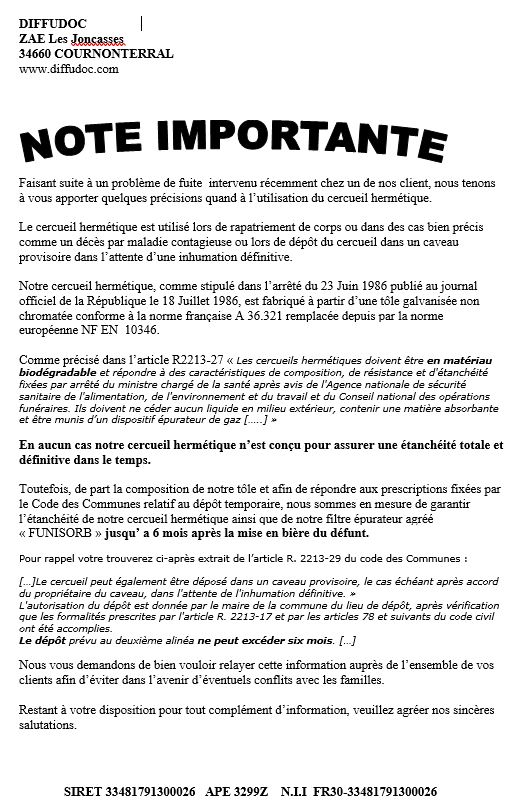 DIFFUDOC
ZAE Les Joncasses
34660 COURNONTERRAL
www.diffudoc.com

NOTE IMPORTANTE

Faisant suite à un problème de fuite intervenu récemment chez un de nos client, nous tenons à vous apporter quelques précisions quand à l'utilisation du cercueil hermétique.

Le cercueil hermétique est utilisé lors de rapatriement de corps ou dans des cas bien précis comme un décès par maladie contagieuse ou lors de dépôt du cercueil dans un caveau provisoire dans l'attente d'une inhumation définitive.

Notre cercueil hermétique, comme stipulé dans l'arrêté du 23 Juin 1986 publié au journal officiel de la République le 18 Juillet 1986, est fabriqué à partir d'une tôle galvanisée non chromatée conforme à la norme française A 36.321 remplacée depuis par la norme européenne NF EN 10346.

Comme précisé dans l'article R2213-27 « Les cercueils hermétiques doivent être en matériau biodégradable et répondre à des caractéristiques de composition, de résistance et d'étanchéité fixées par arrêté du ministre chargé de la santé après avis de l'Agence nationale de sécurité sanitaire de l'alimentation, de l'environnement et du travail et du Conseil national des opérations funéraires. Ils doivent ne céder aucun liquide en milieu extérieur, contenir une matière absorbante et être munis d'un dispositif épurateur de gaz [.....] »

En aucun cas notre cercueil hermétique n'est conçu pour assurer une étanchéité totale et définitive dans le temps.

Toutefois, de part la composition de notre tôle et afin de répondre aux prescriptions fixées par le Code des Communes relatif au dépôt temporaire, nous sommes en mesure de garantir l'étanchéité de notre cercueil hermétique ainsi que de notre filtre épurateur agréé « FUNISORB » jusqu' a 6 mois après la mise en bière du défunt.

Pour rappel votre trouverez ci-après extrait de l'article R. 2213-29 du code des Communes :

[...]Le cercueil peut également être déposé dans un caveau provisoire, le cas échéant après accord du propriétaire du caveau, dans l'attente de l'inhumation définitive. »
L'autorisation du dépôt est donnée par le maire de la commune du lieu de dépôt, après vérification que les formalités prescrites par l'article R. 2213-17 et par les articles 78 et suivants du code civil ont été accomplies.
Le dépôt prévu au deuxième alinéa ne peut excéder six mois. [...]

Nous vous demandons de bien vouloir relayer cette information auprès de l'ensemble de vos clients afin d'éviter dans l'avenir d'éventuels conflits avec les familles.

Restant à votre disposition pour tout complément d'information, veuillez agréer nos sincères salutations.

SIRET 33481791300026 APE 3299Z N.I.I FR30-33481791300026